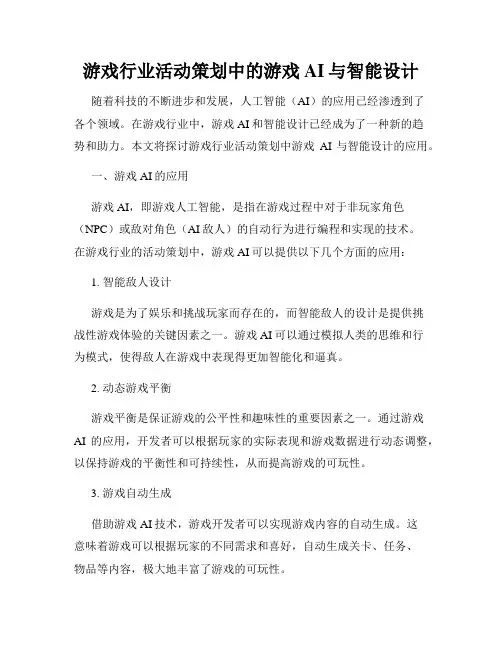 游戏行业活动策划中的游戏 AI 与智能设计

随着科技的不断进步和发展，人工智能（AI）的应用已经渗透到了各个领域。在游戏行业中，游戏 AI 和智能设计已经成为了一种新的趋势和助力。本文将探讨游戏行业活动策划中游戏 AI 与智能设计的应用。

一、游戏 AI 的应用

游戏 AI，即游戏人工智能，是指在游戏过程中对于非玩家角色（NPC）或敌对角色（AI 敌人）的自动行为进行编程和实现的技术。在游戏行业的活动策划中，游戏 AI 可以提供以下几个方面的应用：

1. 智能敌人设计

游戏是为了娱乐和挑战玩家而存在的，而智能敌人的设计是提供挑战性游戏体验的关键因素之一。游戏 AI 可以通过模拟人类的思维和行为模式，使得敌人在游戏中表现得更加智能化和逼真。

2. 动态游戏平衡

游戏平衡是保证游戏的公平性和趣味性的重要因素之一。通过游戏 AI 的应用，开发者可以根据玩家的实际表现和游戏数据进行动态调整，以保持游戏的平衡性和可持续性，从而提高游戏的可玩性。

3. 游戏自动生成

借助游戏 AI 技术，游戏开发者可以实现游戏内容的自动生成。这意味着游戏可以根据玩家的不同需求和喜好，自动生成关卡、任务、物品等内容，极大地丰富了游戏的可玩性。